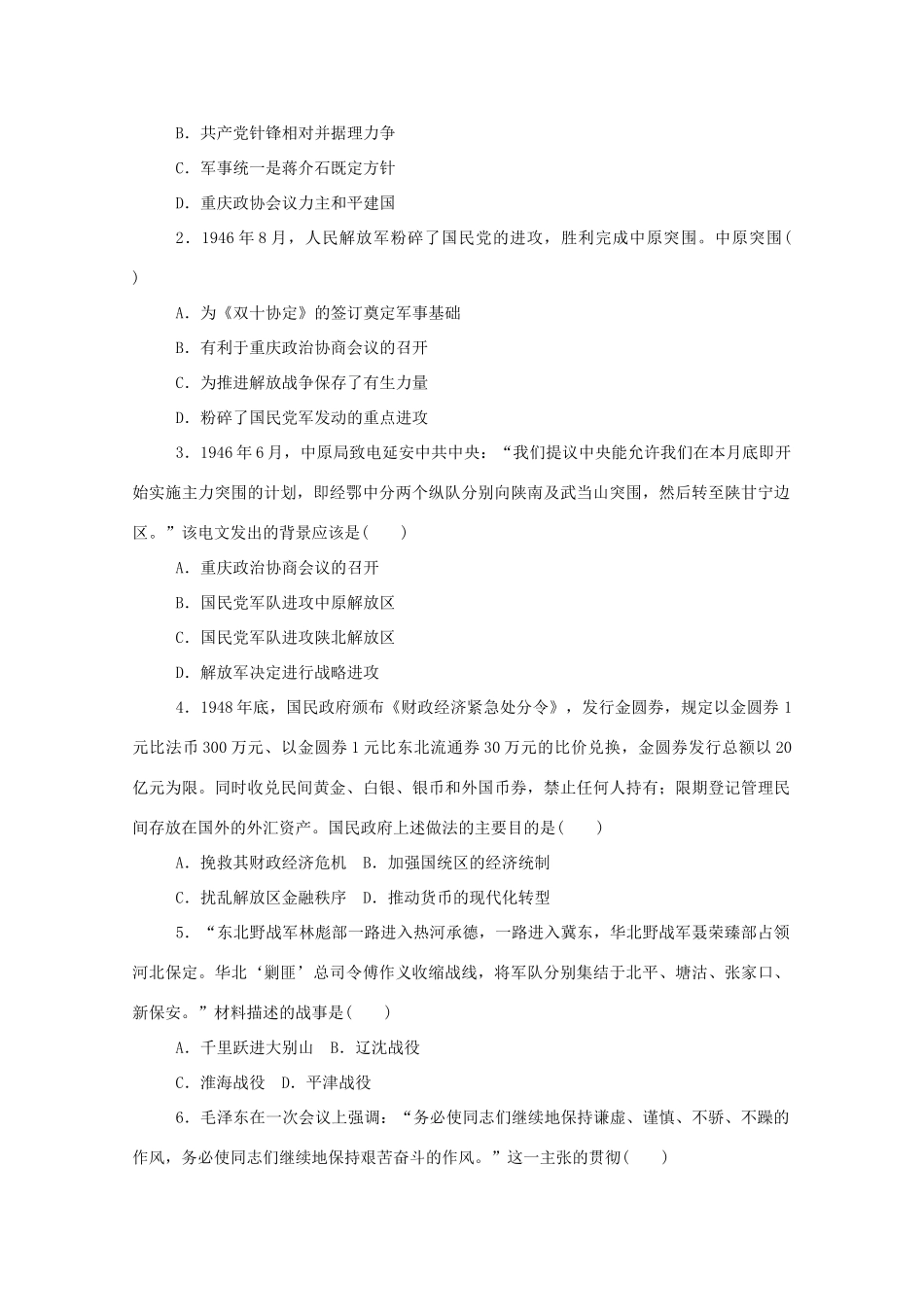 B．共产党针锋相对并据理力争

C．军事统一是蒋介石既定方针

D．重庆政协会议力主和平建国

2．1946 年 8 月，人民解放军粉碎了国民党的进攻，胜利完成中原突围。中原突围(　　)

A．为《双十协定》的签订奠定军事基础

B．有利于重庆政治协商会议的召开

C．为推进解放战争保存了有生力量

D．粉碎了国民党军发动的重点进攻

3．1946 年 6 月，中原局致电延安中共中央：“我们提议中央能允许我们在本月底即开始实施主力突围的计划，即经鄂中分两个纵队分别向陕南及武当山突围，然后转至陕甘宁边区。”该电文发出的背景应该是(　　)

A．重庆政治协商会议的召开

B．国民党军队进攻中原解放区

C．国民党军队进攻陕北解放区

D．解放军决定进行战略进攻

4．1948 年底，国民政府颁布《财政经济紧急处分令》，发行金圆券，规定以金圆券 1 元比法币 300 万元、以金圆券 1 元比东北流通券 30 万元的比价兑换，金圆券发行总额以 20 亿元为限。同时收兑民间黄金、白银、银币和外国币券，禁止任何人持有；限期登记管理民间存放在国外的外汇资产。国民政府上述做法的主要目的是(　　)

A．挽救其财政经济危机　B．加强国统区的经济统制

C．扰乱解放区金融秩序　D．推动货币的现代化转型

5．“东北野战军林彪部一路进入热河承德，一路进入冀东，华北野战军聂荣臻部占领河北保定。华北‘剿匪’总司令傅作义收缩战线，将军队分别集结于北平、塘沽、张家口、新保安。”材料描述的战事是(　　)

A．千里跃进大别山　B．辽沈战役

C．淮海战役　D．平津战役

6．毛泽东在一次会议上强调：“务必使同志们继续地保持谦虚、谨慎、不骄、不躁的作风，务必使同志们继续地保持艰苦奋斗的作风。”这一主张的贯彻(　　)